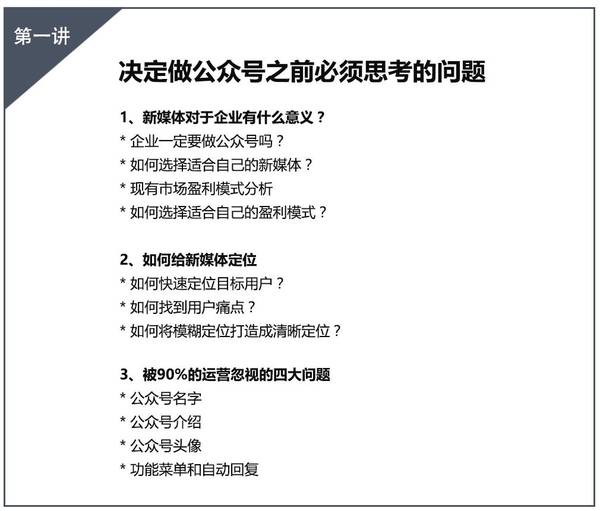 第一讲

决定做公众号之前必须思考的问题

1、新媒体对于企业有什么意义？
* 企业一定要做公众号吗？
* 如何选择适合自己的新媒体？
* 现有市场盈利模式分析
* 如何选择适合自己的盈利模式？

2、如何给新媒体定位
* 如何快速定位目标用户？
* 如何找到用户痛点？
* 如何将模糊定位打造成清晰定位？

3、被90%的运营忽视的四大问题
* 公众号名字
* 公众号介绍
* 公众号头像
* 功能菜单和自动回复